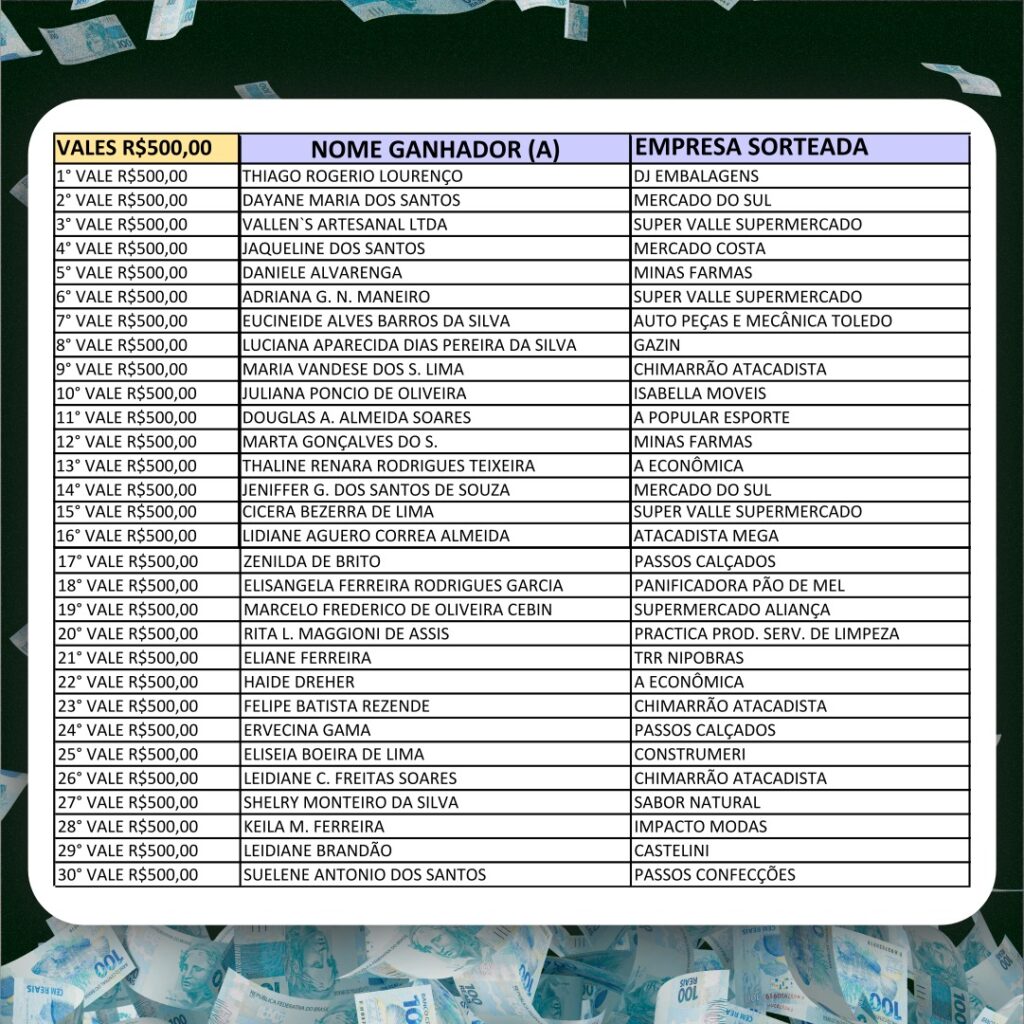 | VALES R$500,00 | NOME GANHADOR (A) | EMPRESA SORTEADA |
|---|---|---|
| 1° VALE R$500,00 | THIAGO ROGERIO LOURENÇO | DJ EMBALAGENS |
| 2° VALE R$500,00 | DAYANE MARIA DOS SANTOS | MERCADO DO SUL |
| 3° VALE R$500,00 | VALLEN`S ARTESANAL LTDA | SUPER VALLE SUPERMERCADO |
| 4° VALE R$500,00 | JAQUELINE DOS SANTOS | MERCADO COSTA |
| 5° VALE R$500,00 | DANIELE ALVARENGA | MINAS FARMAS |
| 6° VALE R$500,00 | ADRIANA G. N. MANEIRO | SUPER VALLE SUPERMERCADO |
| 7° VALE R$500,00 | EUCINEIDE ALVES BARROS DA SILVA | AUTO PEÇAS E MECÂNICA TOLEDO |
| 8° VALE R$500,00 | LUCIANA APARECIDA DIAS PEREIRA DA SILVA | GAZIN |
| 9° VALE R$500,00 | MARIA VANDESE DOS S. LIMA | CHIMARRÃO ATACADISTA |
| 10° VALE R$500,00 | JULIANA PONCIO DE OLIVEIRA | ISABELLA MOVEIS |
| 11° VALE R$500,00 | DOUGLAS A. ALMEIDA SOARES | A POPULAR ESPORTE |
| 12° VALE R$500,00 | MARTA GONÇALVES DO S. | MINAS FARMAS |
| 13° VALE R$500,00 | THALINE RENARA RODRIGUES TEIXEIRA | A ECONÔMICA |
| 14° VALE R$500,00 | JENIFFER G. DOS SANTOS DE SOUZA | MERCADO DO SUL |
| 15° VALE R$500,00 | CICERA BEZERRA DE LIMA | SUPER VALLE SUPERMERCADO |
| 16° VALE R$500,00 | LIDIANE AGUERO CORREA ALMEIDA | ATACADISTA MEGA |
| 17° VALE R$500,00 | ZENILDA DE BRITO | PASSOS CALÇADOS |
| 18° VALE R$500,00 | ELISANGELA FERREIRA RODRIGUES GARCIA | PANIFICADORA PÃO DE MEL |
| 19° VALE R$500,00 | MARCELO FREDERICO DE OLIVEIRA CEBIN | SUPERMERCADO ALIANÇA |
| 20° VALE R$500,00 | RITA L. MAGGIONI DE ASSIS | PRACTICA PROD. SERV. DE LIMPEZA |
| 21° VALE R$500,00 | ELIANE FERREIRA | TRR NIPOBRAS |
| 22° VALE R$500,00 | HAIDE DREHER | A ECONÔMICA |
| 23° VALE R$500,00 | FELIPE BATISTA REZENDE | CHIMARRÃO ATACADISTA |
| 24° VALE R$500,00 | ERVECINA GAMA | PASSOS CALÇADOS |
| 25° VALE R$500,00 | ELISEIA BOEIRA DE LIMA | CONSTRUMERI |
| 26° VALE R$500,00 | LEIDIANE C. FREITAS SOARES | CHIMARRÃO ATACADISTA |
| 27° VALE R$500,00 | SHELRY MONTEIRO DA SILVA | SABOR NATURAL |
| 28° VALE R$500,00 | KEILA M. FERREIRA | IMPACTO MODAS |
| 29° VALE R$500,00 | LEIDIANE BRANDÃO | CASTELINI |
| 30° VALE R$500,00 | SUELENE ANTONIO DOS SANTOS | PASSOS CONFECÇÕES |